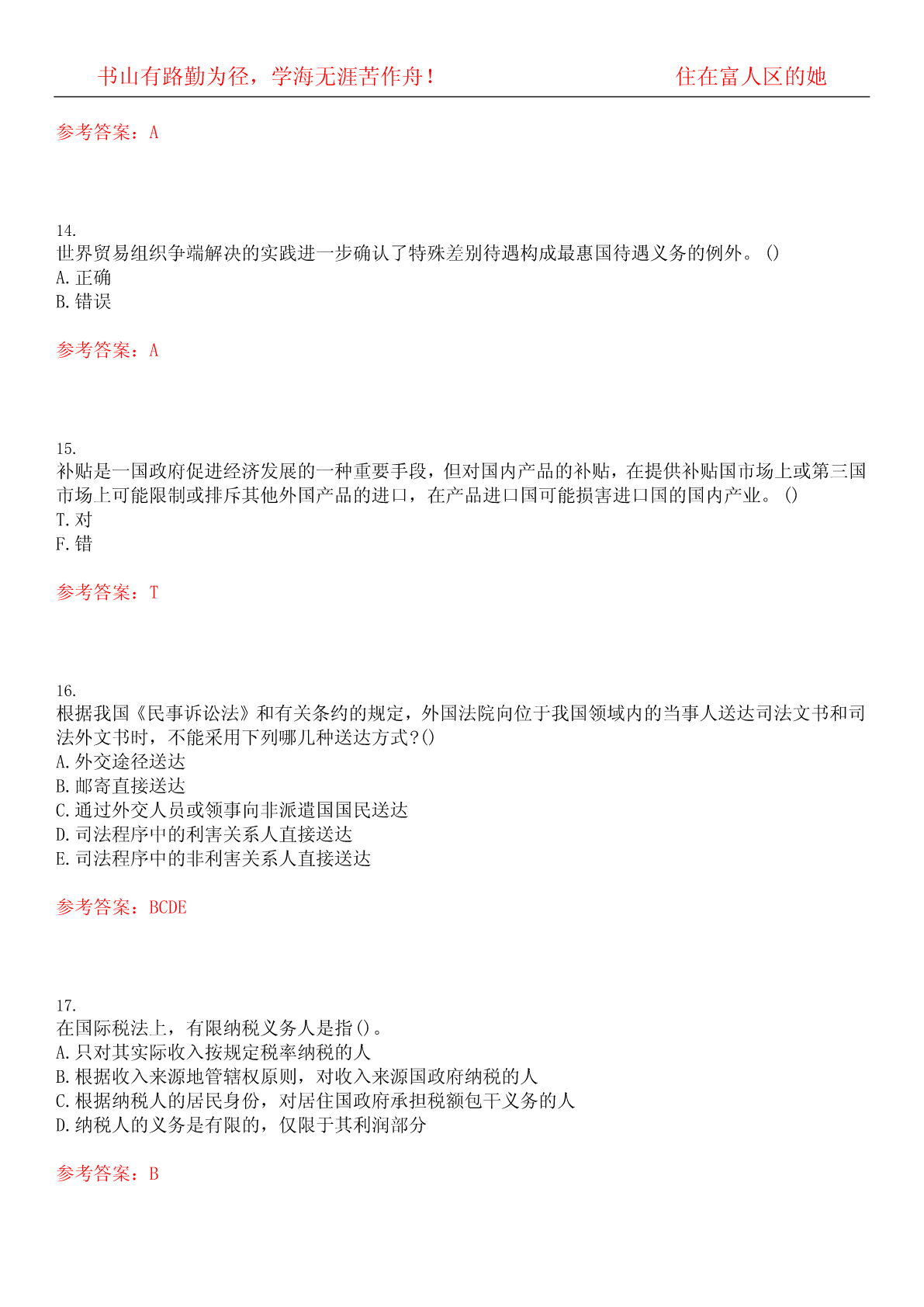 书山有路勤为径，学海无涯苦作舟！ 住在富人区的她

参考答案：A

14.
世界贸易组织争端解决的实践进一步确认了特殊差别待遇构成最惠国待遇义务的例外。()
A.正确
B.错误

参考答案：A

15.
补贴是一国政府促进经济发展的一种重要手段，但对国内产品的补贴，在提供补贴国市场上或第三国市场上可能限制或排斥其他外国产品的进口，在产品进口国可能损害进口国的国内产业。()
T.对
F.错

参考答案：T

16.
根据我国《民事诉讼法》和有关条约的规定，外国法院向位于我国领域内的当事人送达司法文书和司法外文书时，不能采用下列哪几种送达方式?()
A.外交途径送达
B.邮寄直接送达
C.通过外交人员或领事向非派遣国国民送达
D.司法程序中的利害关系人直接送达
E.司法程序中的非利害关系人直接送达

参考答案：BCDE

17.
在国际税法上，有限纳税义务人是指()。
A.只对其实际收入按规定税率纳税的人
B.根据收入来源地管辖权原则，对收入来源国政府纳税的人
C.根据纳税人的居民身份，对居住国政府承担税额包干义务的人
D.纳税人的义务是有限的，仅限于其利润部分

参考答案：B